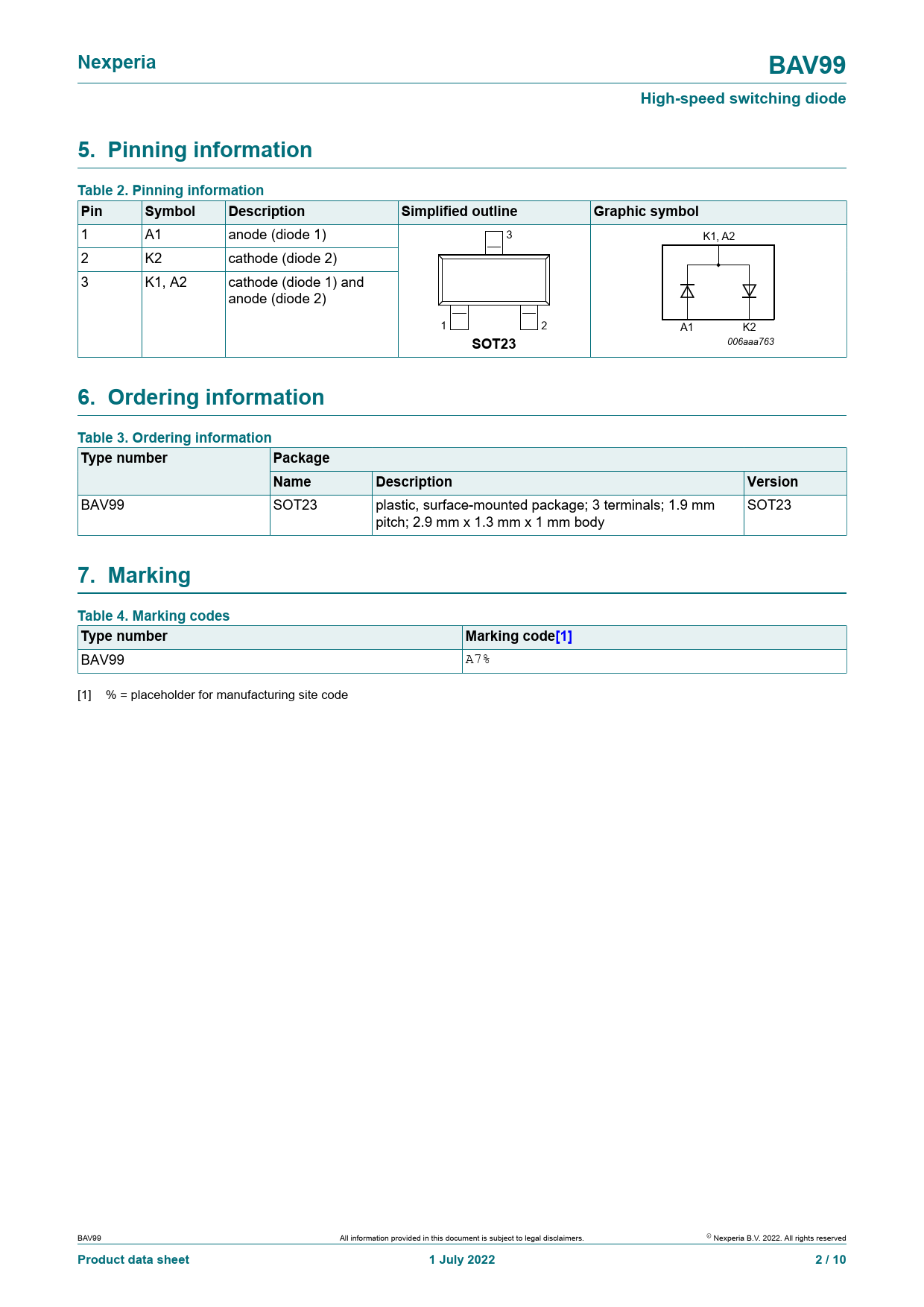 Nexperia

BAV99

High-speed switching diode

5. Pinning information

Table 2. Pinning information

| Pin | Symbol | Description | Simplified outline | Graphic symbol |
|---|---|---|---|---|
| 1 | A1 | anode (diode 1) | 3 1 2 SOT23 | K1, A2 A1 K2 006aaa763 |
| 2 | K2 | cathode (diode 2) | | |
| 3 | K1, A2 | cathode (diode 1) and anode (diode 2) | | |

6. Ordering information

Table 3. Ordering information

| Type number | Package | | |
|---|---|---|---|
| | Name | Description | Version |
| BAV99 | SOT23 | plastic, surface-mounted package; 3 terminals; 1.9 mm pitch; 2.9 mm x 1.3 mm x 1 mm body | SOT23 |

7. Marking

Table 4. Marking codes

| Type number | Marking code[1] |
|---|---|
| BAV99 | A7% |

[1] % = placeholder for manufacturing site code

BAV99

All information provided in this document is subject to legal disclaimers.

© Nexperia B.V. 2022. All rights reserved

Product data sheet

1 July 2022

2 / 10